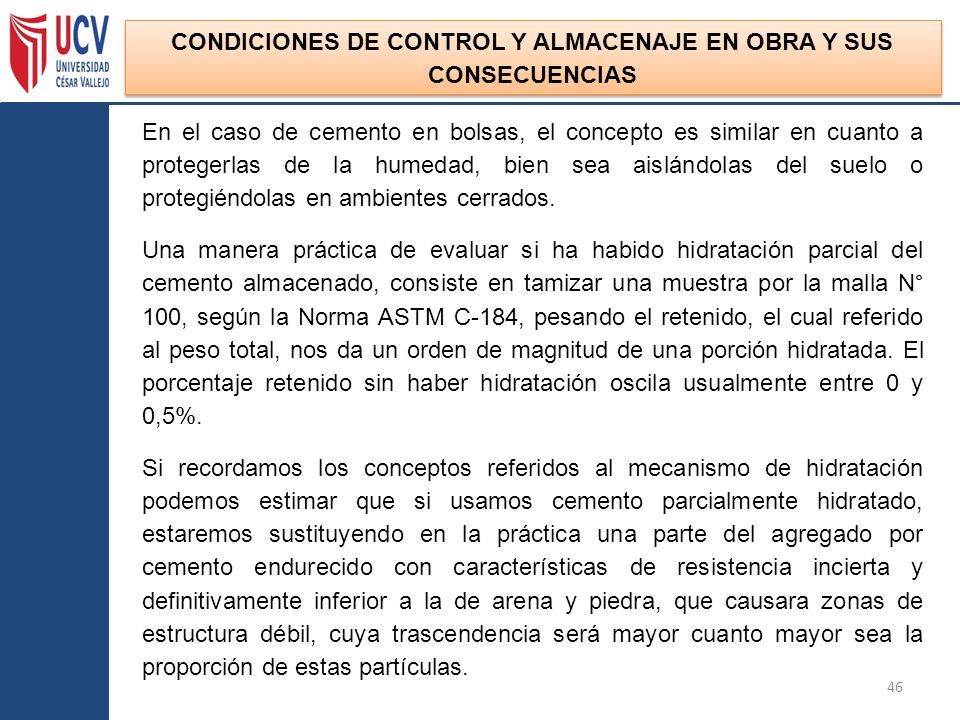 UCV
UNIVERSIDAD CÉSAR VALLEJO

CONDICIONES DE CONTROL Y ALMACENAJE EN OBRA Y SUS CONSECUENCIAS

En el caso de cemento en bolsas, el concepto es similar en cuanto a protegerlas de la humedad, bien sea aislándolas del suelo o protegiéndolas en ambientes cerrados.

Una manera práctica de evaluar si ha habido hidratación parcial del cemento almacenado, consiste en tamizar una muestra por la malla N° 100, según la Norma ASTM C-184, pesando el retenido, el cual referido al peso total, nos da un orden de magnitud de una porción hidratada. El porcentaje retenido sin haber hidratación oscila usualmente entre 0 y 0,5%.

Si recordamos los conceptos referidos al mecanismo de hidratación podemos estimar que si usamos cemento parcialmente hidratado, estaremos sustituyendo en la práctica una parte del agregado por cemento endurecido con características de resistencia incierta y definitivamente inferior a la de arena y piedra, que causara zonas de estructura débil, cuya trascendencia será mayor cuanto mayor sea la proporción de estas partículas.

46